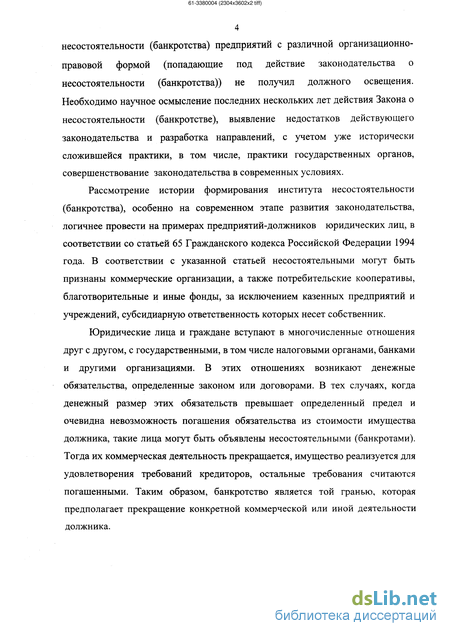 61-3380004 (2304x3602x2 tiff)

4

несостоятельности (банкротства) предприятий с различной организационно-правовой формой (попадающие под действие законодательства о несостоятельности (банкротства)) не получил должного освещения. Необходимо научное осмысление последних нескольких лет действия Закона о несостоятельности (банкротстве), выявление недостатков действующего законодательства и разработка направлений, с учетом уже исторически сложившейся практики, в том числе, практики государственных органов, совершенствование законодательства в современных условиях.

Рассмотрение истории формирования института несостоятельности (банкротства), особенно на современном этапе развития законодательства, логичнее провести на примерах предприятий-должников юридических лиц, в соответствии со статьей 65 Гражданского кодекса Российской Федерации 1994 года. В соответствии с указанной статьей несостоятельными могут быть признаны коммерческие организации, а также потребительские кооперативы, благотворительные и иные фонды, за исключением казенных предприятий и учреждений, субсидиарную ответственность которых несет собственник.

Юридические лица и граждане вступают в многочисленные отношения друг с другом, с государственными, в том числе налоговыми органами, банками и другими организациями. В этих отношениях возникают денежные обязательства, определенные законом или договорами. В тех случаях, когда денежный размер этих обязательств превышает определенный предел и очевидна невозможность погашения обязательства из стоимости имущества должника, такие лица могут быть объявлены несостоятельными (банкротами). Тогда их коммерческая деятельность прекращается, имущество реализуется для удовлетворения требований кредиторов, остальные требования считаются погашенными. Таким образом, банкротство является той гранью, которая предполагает прекращение конкретной коммерческой или иной деятельности должника.

dsLib.net
библиотека диссертаций